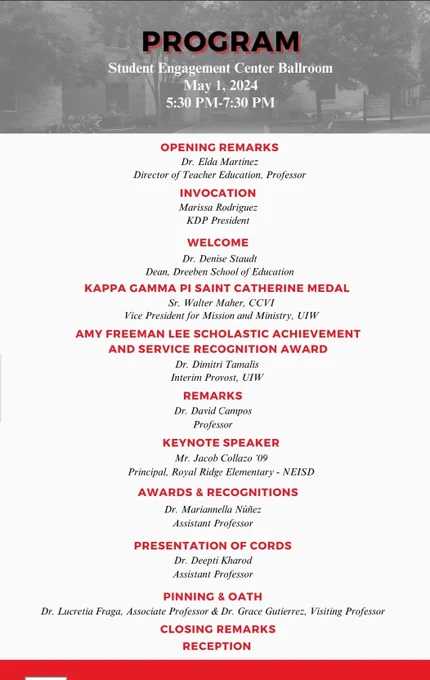 PROGRAM
Student Engagement Center Ballroom
May 1, 2024
5:30 PM-7:30 PM

OPENING REMARKS
Dr. Elda Martinez
Director of Teacher Education, Professor

INVOCATION
Marissa Rodriguez
KDP President

WELCOME
Dr. Denise Staudt
Dean, Dreeben School of Education

KAPPA GAMMA PI SAINT CATHERINE MEDAL
Sr. Walter Maher, CCVI
Vice President for Mission and Ministry, UIW

AMY FREEMAN LEE SCHOLASTIC ACHIEVEMENT AND SERVICE RECOGNITION AWARD
Dr. Dimitri Tamalis
Interim Provost, UIW

REMARKS
Dr. David Campos
Professor

KEYNOTE SPEAKER
Mr. Jacob Collazo '09
Principal, Royal Ridge Elementary - NEISD

AWARDS & RECOGNITIONS
Dr. Mariannella Núñez
Assistant Professor

PRESENTATION OF CORDS
Dr. Deepti Kharod
Assistant Professor

PINNING & OATH
Dr. Lucretia Fraga, Associate Professor & Dr. Grace Gutierrez, Visiting Professor

CLOSING REMARKS
RECEPTION